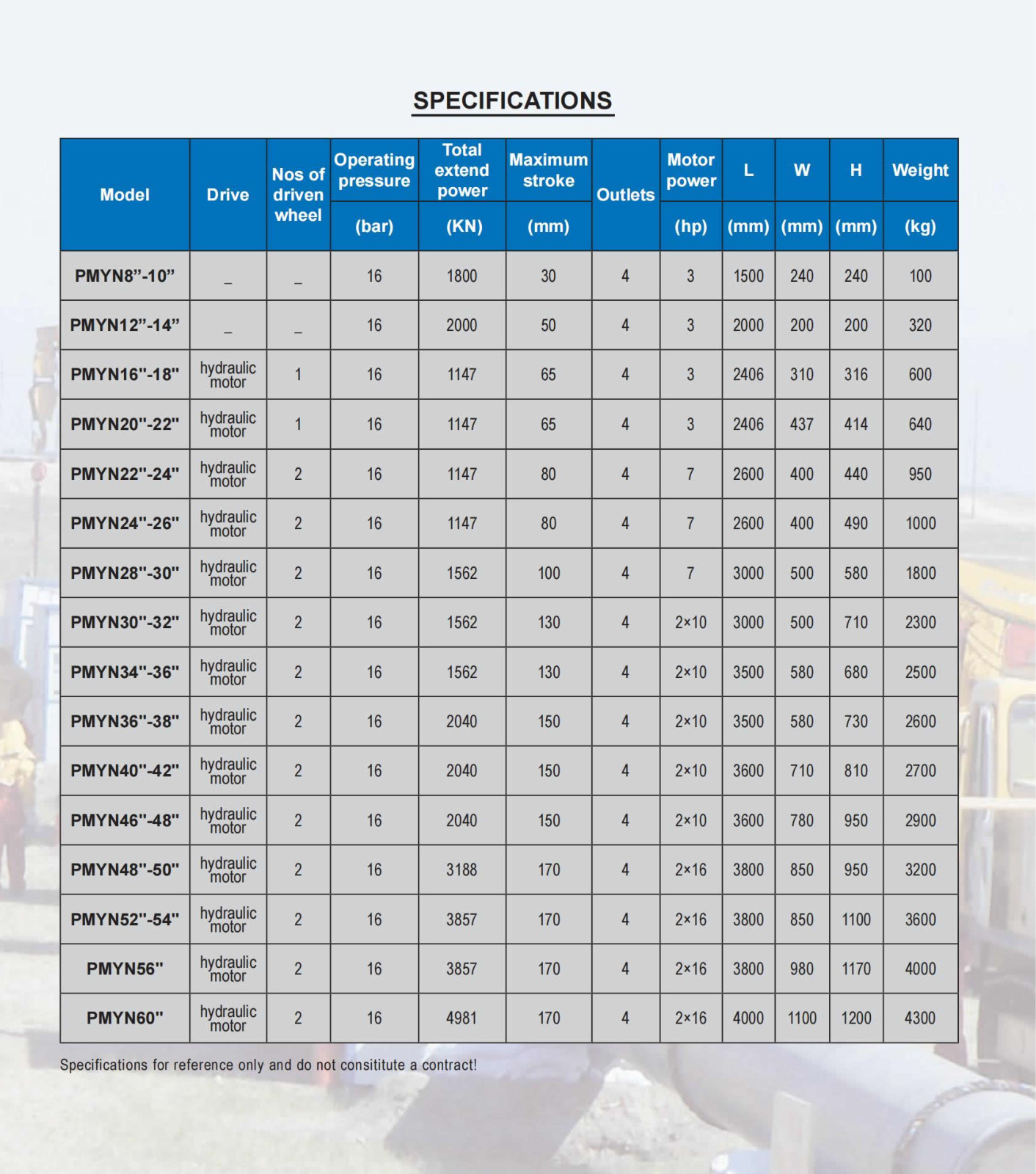 SPECIFICATIONS

| Model | Drive | Nos of driven wheel | Operating pressure (bar) | Total extend power (KN) | Maximum stroke (mm) | Outlets | Motor power (hp) | L (mm) | W (mm) | H (mm) | Weight (kg) |
|---|---|---|---|---|---|---|---|---|---|---|---|
| PMYN8”-10” | _ | _ | 16 | 1800 | 30 | 4 | 3 | 1500 | 240 | 240 | 100 |
| PMYN12”-14” | _ | _ | 16 | 2000 | 50 | 4 | 3 | 2000 | 200 | 200 | 320 |
| PMYN16"-18" | hydraulic motor | 1 | 16 | 1147 | 65 | 4 | 3 | 2406 | 310 | 316 | 600 |
| PMYN20"-22" | hydraulic motor | 1 | 16 | 1147 | 65 | 4 | 3 | 2406 | 437 | 414 | 640 |
| PMYN22"-24" | hydraulic motor | 2 | 16 | 1147 | 80 | 4 | 7 | 2600 | 400 | 440 | 950 |
| PMYN24"-26" | hydraulic motor | 2 | 16 | 1147 | 80 | 4 | 7 | 2600 | 400 | 490 | 1000 |
| PMYN28"-30" | hydraulic motor | 2 | 16 | 1562 | 100 | 4 | 7 | 3000 | 500 | 580 | 1800 |
| PMYN30"-32" | hydraulic motor | 2 | 16 | 1562 | 130 | 4 | 2×10 | 3000 | 500 | 710 | 2300 |
| PMYN34"-36" | hydraulic motor | 2 | 16 | 1562 | 130 | 4 | 2×10 | 3500 | 580 | 680 | 2500 |
| PMYN36"-38" | hydraulic motor | 2 | 16 | 2040 | 150 | 4 | 2×10 | 3500 | 580 | 730 | 2600 |
| PMYN40"-42" | hydraulic motor | 2 | 16 | 2040 | 150 | 4 | 2×10 | 3600 | 710 | 810 | 2700 |
| PMYN46"-48" | hydraulic motor | 2 | 16 | 2040 | 150 | 4 | 2×10 | 3600 | 780 | 950 | 2900 |
| PMYN48"-50" | hydraulic motor | 2 | 16 | 3188 | 170 | 4 | 2×16 | 3800 | 850 | 950 | 3200 |
| PMYN52"-54" | hydraulic motor | 2 | 16 | 3857 | 170 | 4 | 2×16 | 3800 | 850 | 1100 | 3600 |
| PMYN56" | hydraulic motor | 2 | 16 | 3857 | 170 | 4 | 2×16 | 3800 | 980 | 1170 | 4000 |
| PMYN60" | hydraulic motor | 2 | 16 | 4981 | 170 | 4 | 2×16 | 4000 | 1100 | 1200 | 4300 |

Specifications for reference only and do not consititute a contract!